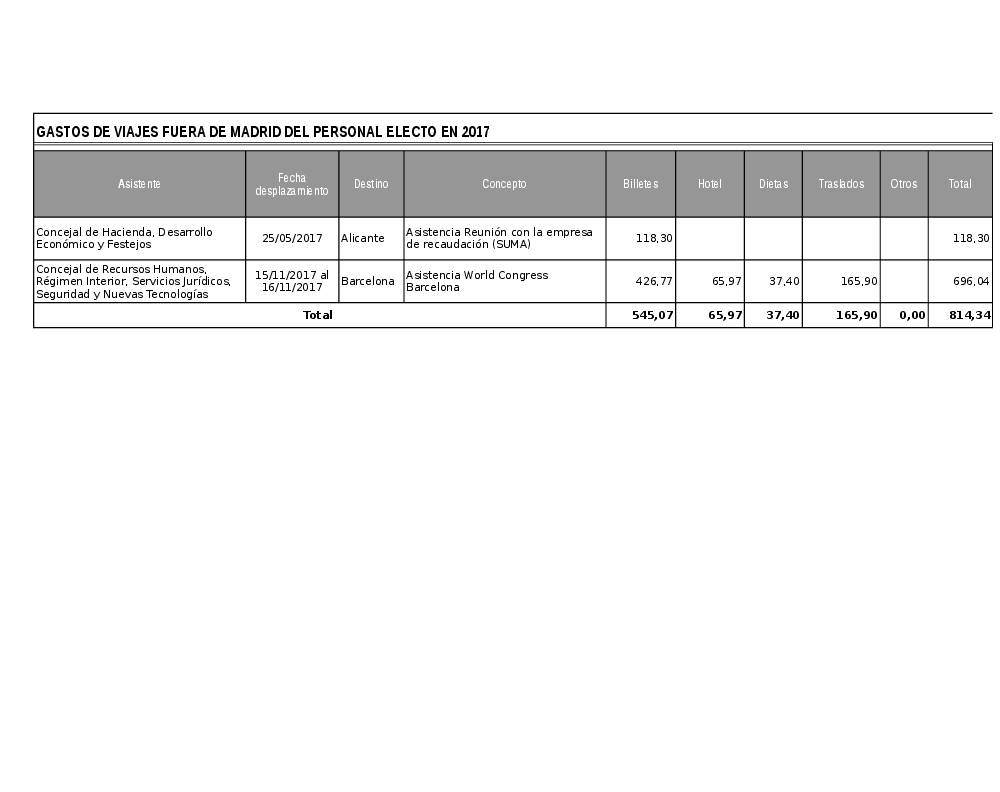 GASTOS DE VIAJES FUERA DE MADRID DEL PERSONAL ELECTO EN 2017

| Asistente | Fecha desplazamiento | Destino | Concepto | Billetes | Hotel | Dietas | Traslados | Otros | Total |
|---|---|---|---|---|---|---|---|---|---|
| Concejal de Hacienda, Desarrollo Económico y Festejos | 25/05/2017 | Alicante | Asistencia Reunión con la empresa de recaudación (SUMA) | 118,30 | | | | | 118,30 |
| Concejal de Recursos Humanos, Régimen Interior, Servicios Jurídicos, Seguridad y Nuevas Tecnologías | 15/11/2017 al 16/11/2017 | Barcelona | Asistencia World Congress Barcelona | 426,77 | 65,97 | 37,40 | 165,90 | | 696,04 |
| Total | | | | 545,07 | 65,97 | 37,40 | 165,90 | 0,00 | 814,34 |